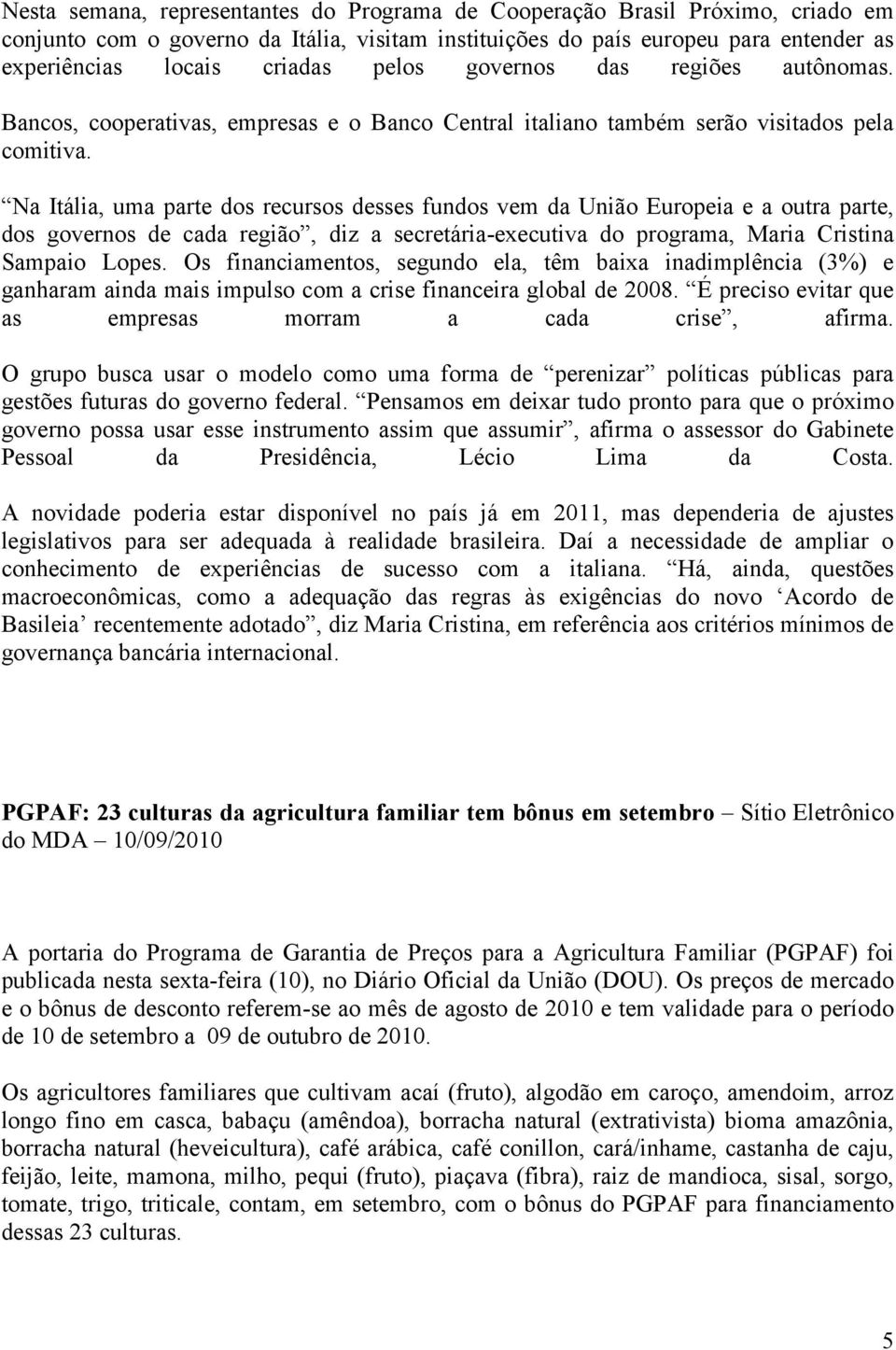 Nesta semana, representantes do Programa de Cooperação Brasil Próximo, criado em conjunto com o governo da Itália, visitam instituições do país europeu para entender as experiências locais criadas pelos governos das regiões autônomas. Bancos, cooperativas, empresas e o Banco Central italiano também serão visitados pela comitiva.

“Na Itália, uma parte dos recursos desses fundos vem da União Europeia e a outra parte, dos governos de cada região”, diz a secretária-executiva do programa, Maria Cristina Sampaio Lopes. Os financiamentos, segundo ela, têm baixa inadimplência (3%) e ganharam ainda mais impulso com a crise financeira global de 2008. “É preciso evitar que as empresas morram a cada crise”, afirma.

O grupo busca usar o modelo como uma forma de “perenizar” políticas públicas para gestões futuras do governo federal. “Pensamos em deixar tudo pronto para que o próximo governo possa usar esse instrumento assim que assumir”, afirma o assessor do Gabinete Pessoal da Presidência, Lécio Lima da Costa.

A novidade poderia estar disponível no país já em 2011, mas dependeria de ajustes legislativos para ser adequada à realidade brasileira. Daí a necessidade de ampliar o conhecimento de experiências de sucesso com a italiana. “Há, ainda, questões macroeconômicas, como a adequação das regras às exigências do novo ‘Acordo de Basileia’ recentemente adotado”, diz Maria Cristina, em referência aos critérios mínimos de governança bancária internacional.

PGPAF: 23 culturas da agricultura familiar tem bônus em setembro – Sítio Eletrônico do MDA – 10/09/2010

A portaria do Programa de Garantia de Preços para a Agricultura Familiar (PGPAF) foi publicada nesta sexta-feira (10), no Diário Oficial da União (DOU). Os preços de mercado e o bônus de desconto referem-se ao mês de agosto de 2010 e tem validade para o período de 10 de setembro a 09 de outubro de 2010.

Os agricultores familiares que cultivam acaí (fruto), algodão em caroço, amendoim, arroz longo fino em casca, babaçu (amêndoa), borracha natural (extrativista) bioma amazônia, borracha natural (heveicultura), café arábica, café conillon, cará/inhame, castanha de caju, feijão, leite, mamona, milho, pequi (fruto), piaçava (fibra), raiz de mandioca, sisal, sorgo, tomate, trigo, triticale, contam, em setembro, com o bônus do PGPAF para financiamento dessas 23 culturas.

5